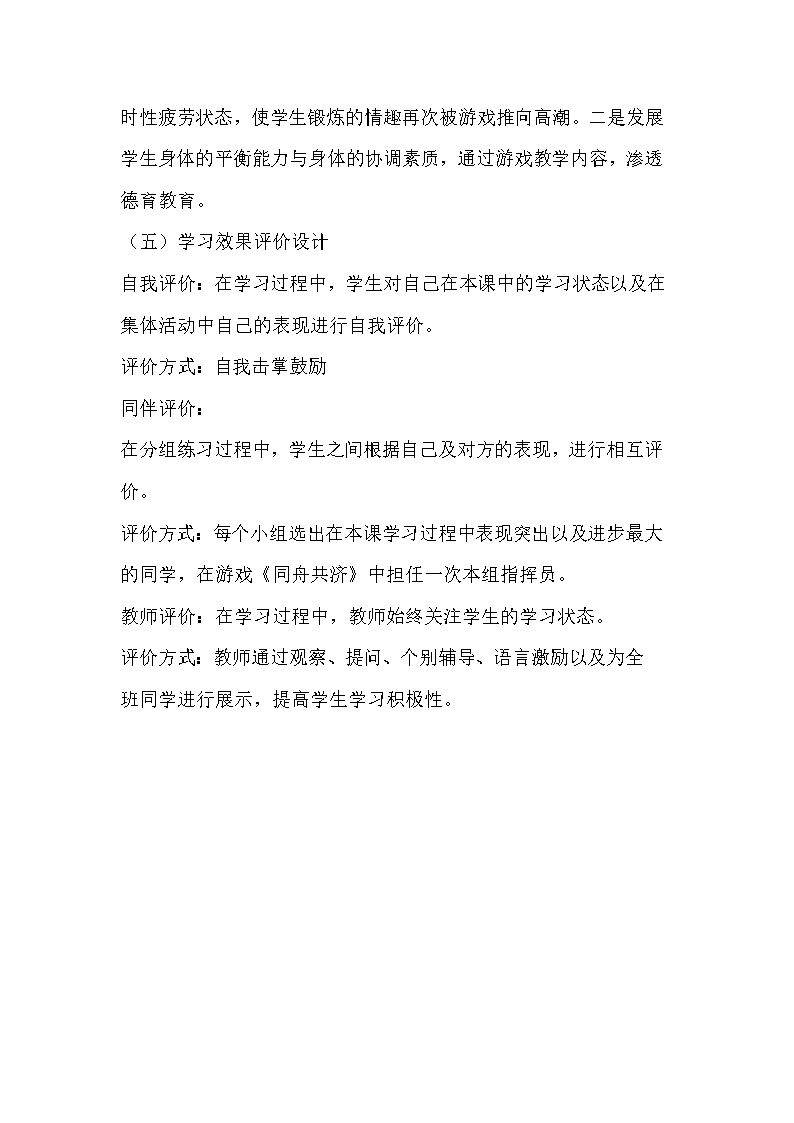 时性疲劳状态，使学生锻炼的情趣再次被游戏推向高潮。二是发展学生身体的平衡能力与身体的协调素质，通过游戏教学内容，渗透德育教育。

（五）学习效果评价设计

自我评价：在学习过程中，学生对自己在本课中的学习状态以及在集体活动中自己的表现进行自我评价。

评价方式：自我击掌鼓励

同伴评价：

在分组练习过程中，学生之间根据自己及对方的表现，进行相互评价。

评价方式：每个小组选出在本课学习过程中表现突出以及进步最大的同学，在游戏《同舟共济》中担任一次本组指挥员。

教师评价：在学习过程中，教师始终关注学生的学习状态。

评价方式：教师通过观察、提问、个别辅导、语言激励以及为全班同学进行展示，提高学生学习积极性。